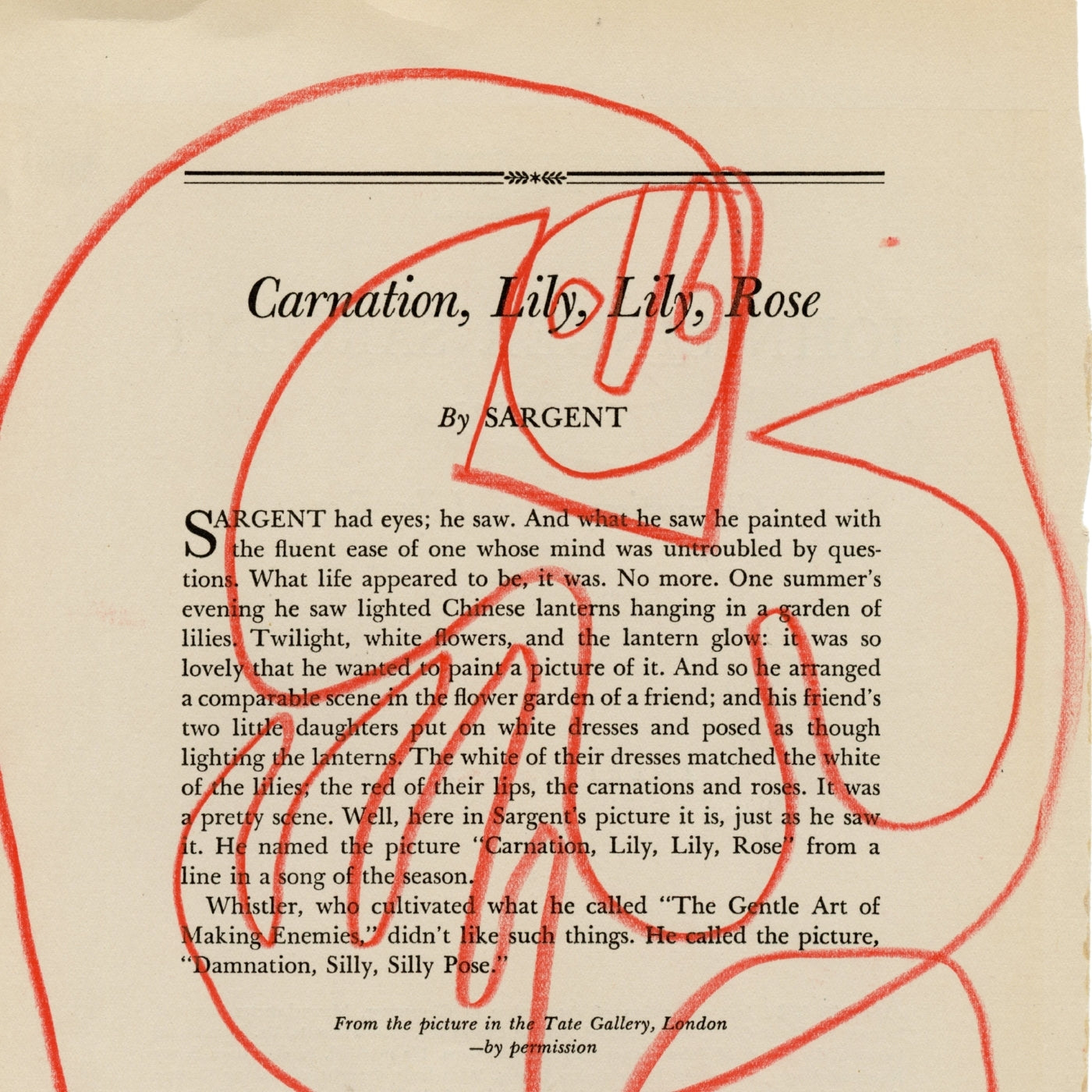 Carnation, Lily, Lily, Rose

By SARGENT

SARGENT had eyes; he saw. And what he saw he painted with the fluent ease of one whose mind was untroubled by questions. What life appeared to be, it was. No more. One summer's evening he saw lighted Chinese lanterns hanging in a garden of lilies. Twilight, white flowers, and the lantern glow: it was so lovely that he wanted to paint a picture of it. And so he arranged a comparable scene in the flower garden of a friend; and his friend's two little daughters put on white dresses and posed as though lighting the lanterns. The white of their dresses matched the white of the lilies; the red of their lips, the carnations and roses. It was a pretty scene. Well, here in Sargent's picture it is, just as he saw it. He named the picture "Carnation, Lily, Lily, Rose" from a line in a song of the season.

Whistler, who cultivated what he called "The Gentle Art of Making Enemies," didn't like such things. He called the picture, "Damnation, Silly, Silly Pose."

From the picture in the Tate Gallery, London
—by permission